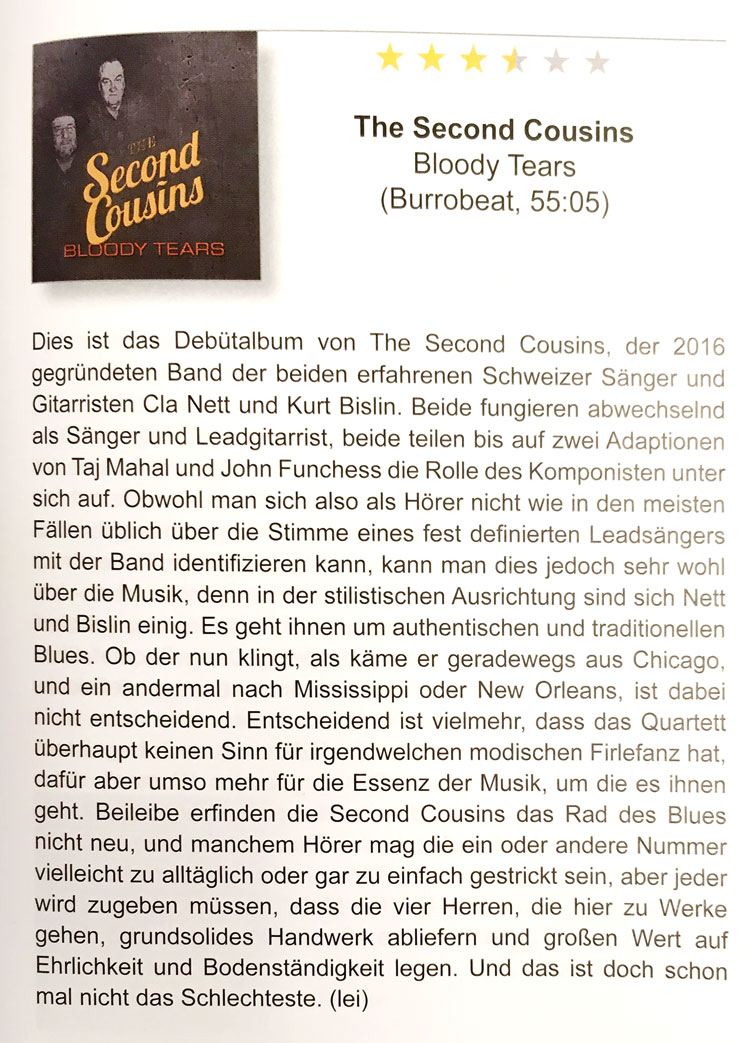 THE Second Cousins
BLOODY TEARS

The Second Cousins
Bloody Tears
(Burrobeat, 55:05)

Dies ist das Debütalbum von The Second Cousins, der 2016 gegründeten Band der beiden erfahrenen Schweizer Sänger und Gitarristen Cla Nett und Kurt Bislin. Beide fungieren abwechselnd als Sänger und Leadgitarrist, beide teilen bis auf zwei Adaptionen von Taj Mahal und John Funchess die Rolle des Komponisten unter sich auf. Obwohl man sich also als Hörer nicht wie in den meisten Fällen üblich über die Stimme eines fest definierten Leadsängers mit der Band identifizieren kann, kann man dies jedoch sehr wohl über die Musik, denn in der stilistischen Ausrichtung sind sich Nett und Bislin einig. Es geht ihnen um authentischen und traditionellen Blues. Ob der nun klingt, als käme er geradewegs aus Chicago, und ein andermal nach Mississippi oder New Orleans, ist dabei nicht entscheidend. Entscheidend ist vielmehr, dass das Quartett überhaupt keinen Sinn für irgendwelchen modischen Firlefanz hat, dafür aber umso mehr für die Essenz der Musik, um die es ihnen geht. Beileibe erfinden die Second Cousins das Rad des Blues nicht neu, und manchem Hörer mag die ein oder andere Nummer vielleicht zu alltäglich oder gar zu einfach gestrickt sein, aber jeder wird zugeben müssen, dass die vier Herren, die hier zu Werke gehen, grundsolides Handwerk abliefern und großen Wert auf Ehrlichkeit und Bodenständigkeit legen. Und das ist doch schon mal nicht das Schlechteste. (lei)